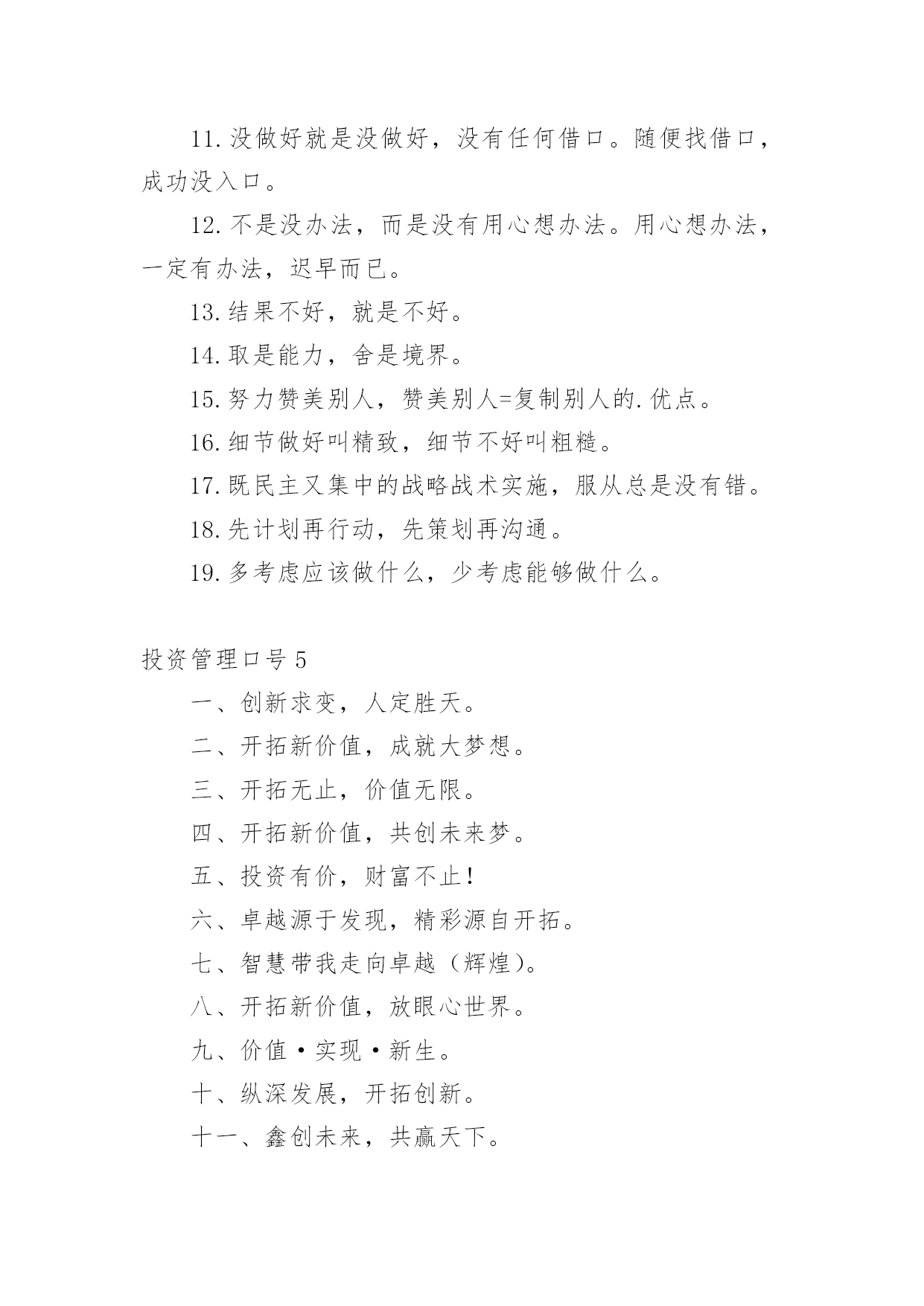 11.没做好就是没做好，没有任何借口。随便找借口，成功没入口。

12.不是没办法，而是没有用心想办法。用心想办法，一定有办法，迟早而已。

13.结果不好，就是不好。

14.取是能力，舍是境界。

15.努力赞美别人，赞美别人=复制别人的.优点。

16.细节做好叫精致，细节不好叫粗糙。

17.既民主又集中的战略战术实施，服从总是没有错。

18.先计划再行动，先策划再沟通。

19.多考虑应该做什么，少考虑能够做什么。

投资管理口号5

一、创新求变，人定胜天。

二、开拓新价值，成就大梦想。

三、开拓无止，价值无限。

四、开拓新价值，共创未来梦。

五、投资有价，财富不止！

六、卓越源于发现，精彩源自开拓。

七、智慧带我走向卓越（辉煌）。

八、开拓新价值，放眼心世界。

九、价值·实现·新生。

十、纵深发展，开拓创新。

十一、鑫创未来，共赢天下。